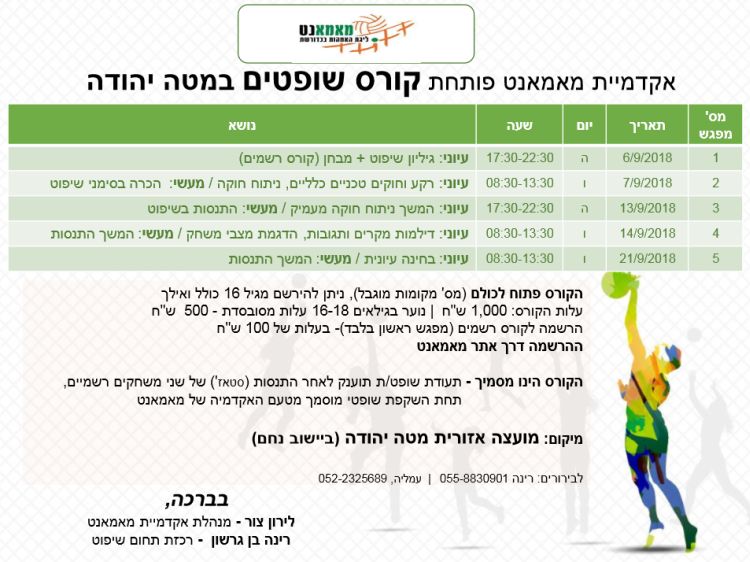 מאמאנט
ליגת האמהות בכדורשת

אקדמיית מאמאנט פותחת קורס שופטים במטה יהודה

| מס' מפגש | תאריך | יום | שעה | נושא |
|---|---|---|---|---|
| 1 | 6/9/2018 | ה | 17:30-22:30 | עיוני: גיליון שיפוט + מבחן (קורס רשמים) |
| 2 | 7/9/2018 | ו | 08:30-13:30 | עיוני: רקע וחוקים טכניים כלליים, ניתוח חוקה / מעשי: הכרה בסימני שיפוט |
| 3 | 13/9/2018 | ה | 17:30-22:30 | עיוני: המשך ניתוח חוקה מעמיק / מעשי: התנסות בשיפוט |
| 4 | 14/9/2018 | ו | 08:30-13:30 | עיוני: דילמות מקרים ותגובות, הדגמת מצבי משחק / מעשי: המשך התנסות |
| 5 | 21/9/2018 | ו | 08:30-13:30 | עיוני: בחינה עיונית / מעשי: המשך התנסות |

הקורס פתוח לכולם (מס' מקומות מוגבל), ניתן להירשם מגיל 16 כולל ואילך
עלות הקורס: 1,000 ש"ח | נוער בגילאים 16-18 עלות מסובסדת - 500 ש"ח
הרשמה לקורס רשמים (מפגש ראשון בלבד)- בעלות של 100 ש"ח
ההרשמה דרך אתר מאמאנט

הקורס הינו מסמיך - תעודת שופט/ת תוענק לאחר התנסות (סטאז') של שני משחקים רשמיים, תחת השקפת שופטי מוסמך מטעם האקדמיה של מאמאנט

מיקום: מועצה אזורית מטה יהודה (ביישוב נחם)

לבירורים: רינה 055-8830901 | עמליה, 052-2325689

בברכה,
לירון צור - מנהלת אקדמיית מאמאנט
רינה בן גרשון - רכזת תחום שיפוט